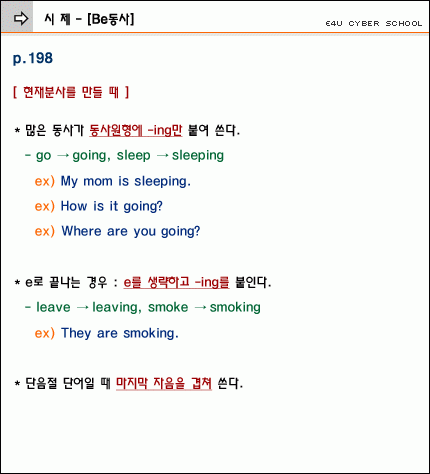 시 제 - [Be동사]

E4U CYBER SCHOOL

p.198

[ 현재분사를 만들 때 ]

* 많은 동사가 동사원형에 -ing만 붙여 쓴다.

- go → going, sleep → sleeping

ex) My mom is sleeping.

ex) How is it going?

ex) Where are you going?

* e로 끝나는 경우 : e를 생략하고 -ing를 붙인다.

- leave → leaving, smoke → smoking

ex) They are smoking.

* 단음절 단어일 때 마지막 자음을 겹쳐 쓴다.